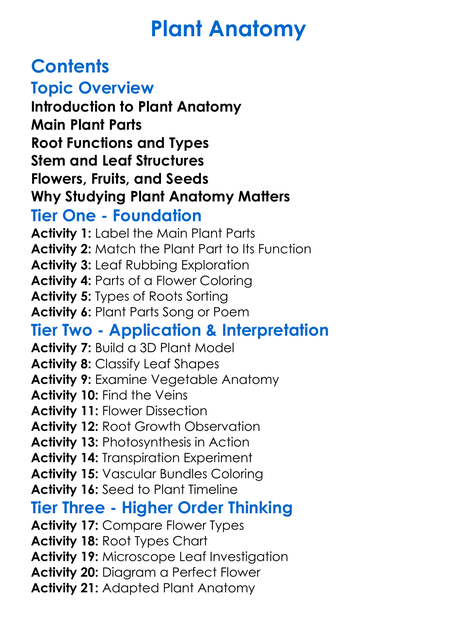 Plant Anatomy

Contents

Topic Overview

Introduction to Plant Anatomy
Main Plant Parts
Root Functions and Types
Stem and Leaf Structures
Flowers, Fruits, and Seeds
Why Studying Plant Anatomy Matters

Tier One - Foundation

Activity 1: Label the Main Plant Parts
Activity 2: Match the Plant Part to Its Function
Activity 3: Leaf Rubbing Exploration
Activity 4: Parts of a Flower Coloring
Activity 5: Types of Roots Sorting
Activity 6: Plant Parts Song or Poem

Tier Two - Application & Interpretation

Activity 7: Build a 3D Plant Model
Activity 8: Classify Leaf Shapes
Activity 9: Examine Vegetable Anatomy
Activity 10: Find the Veins
Activity 11: Flower Dissection
Activity 12: Root Growth Observation
Activity 13: Photosynthesis in Action
Activity 14: Transpiration Experiment
Activity 15: Vascular Bundles Coloring
Activity 16: Seed to Plant Timeline

Tier Three - Higher Order Thinking

Activity 17: Compare Flower Types
Activity 18: Root Types Chart
Activity 19: Microscope Leaf Investigation
Activity 20: Diagram a Perfect Flower
Activity 21: Adapted Plant Anatomy